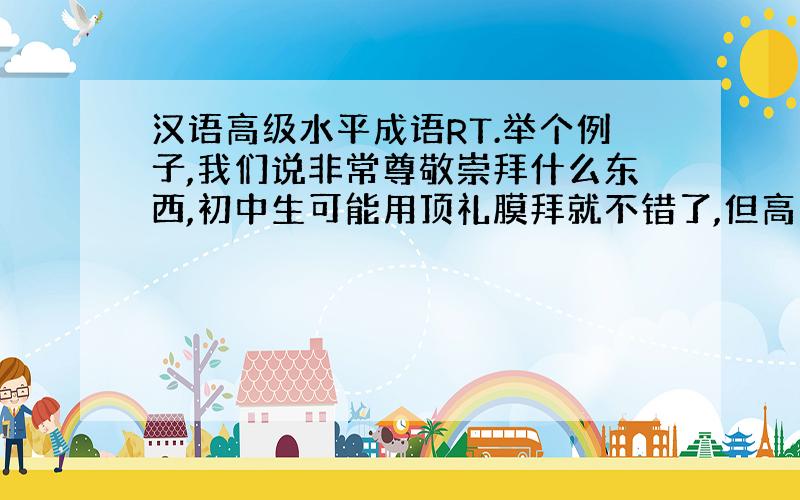 汉语高级水平成语RT.举个例子,我们说非常尊敬崇拜什么东西,初中生可能用顶礼膜拜就不错了,但高